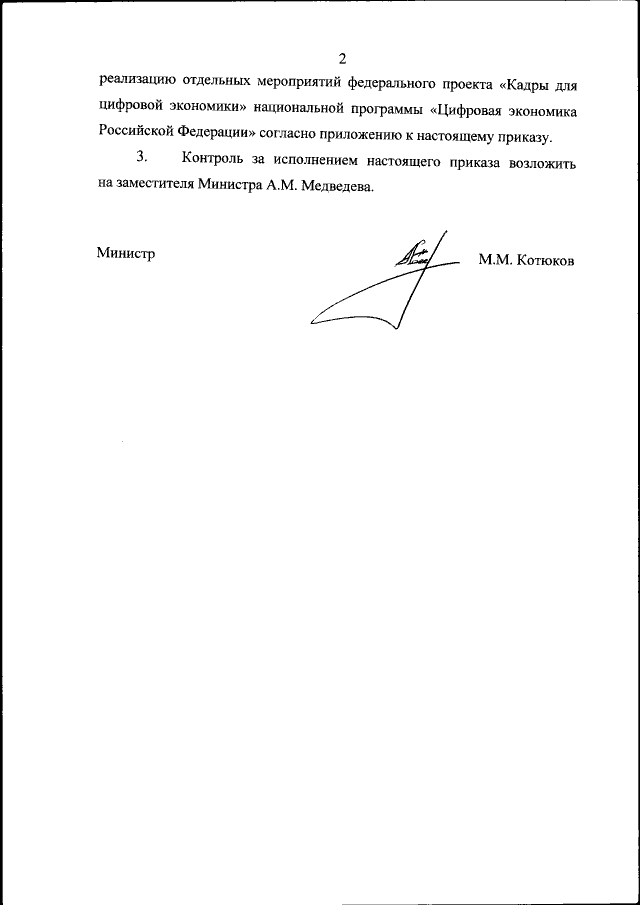 2

реализацию отдельных мероприятий федерального проекта «Кадры для цифровой экономики» национальной программы «Цифровая экономика Российской Федерации» согласно приложению к настоящему приказу.

3. Контроль за исполнением настоящего приказа возложить на заместителя Министра А.М. Медведева.

Министр М.М. Котюков